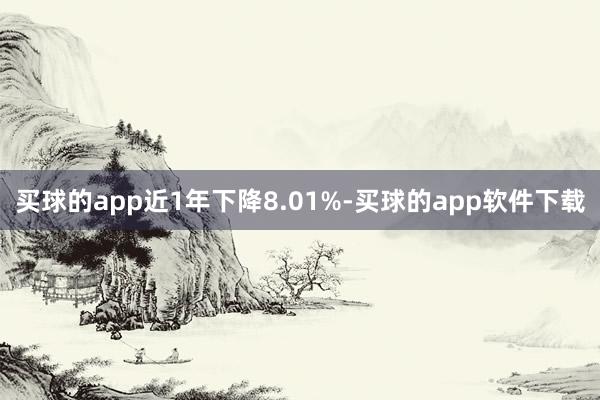 买球的app近1年下降8.01%-买球的app软件下载